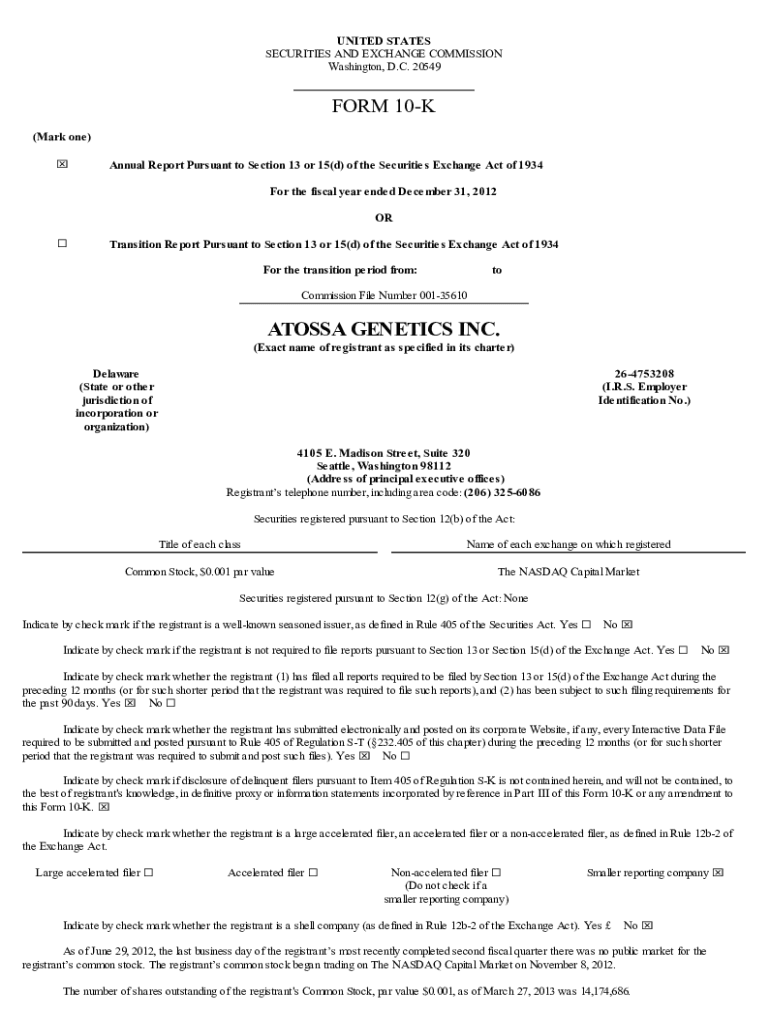 UNITED STATES
SECURITIES AND EXCHANGE COMMISSION
Washington, D.C. 20549

FORM 10-K

(Mark one)

☒ Annual Report Pursuant to Section 13 or 15(d) of the Securities Exchange Act of 1934

For the fiscal year ended December 31, 2012

OR

☐ Transition Report Pursuant to Section 13 or 15(d) of the Securities Exchange Act of 1934

For the transition period from: to

Commission File Number 001-35610

ATOSSA GENETICS INC.
(Exact name of registrant as specified in its charter)

Delaware
(State or other jurisdiction of incorporation or organization)

26-4753208
(I.R.S. Employer Identification No.)

4105 E. Madison Street, Suite 320
Seattle, Washington 98112
(Address of principal executive offices)
Registrant's telephone number, including area code: (206) 325-6086

Securities registered pursuant to Section 12(b) of the Act:

| Title of each class | Name of each exchange on which registered |
|---|---|
| Common Stock, $0.001 par value | The NASDAQ Capital Market |

Securities registered pursuant to Section 12(g) of the Act: None

Indicate by check mark if the registrant is a well-known seasoned issuer, as defined in Rule 405 of the Securities Act. Yes ☐ No ☒

Indicate by check mark if the registrant is not required to file reports pursuant to Section 13 or Section 15(d) of the Exchange Act. Yes ☐ No ☒

Indicate by check mark whether the registrant (1) has filed all reports required to be filed by Section 13 or 15(d) of the Exchange Act during the preceding 12 months (or for such shorter period that the registrant was required to file such reports), and (2) has been subject to such filing requirements for the past 90 days. Yes ☒ No ☐

Indicate by check mark whether the registrant has submitted electronically and posted on its corporate Website, if any, every Interactive Data File required to be submitted and posted pursuant to Rule 405 of Regulation S-T (§232.405 of this chapter) during the preceding 12 months (or for such shorter period that the registrant was required to submit and post such files). Yes ☒ No ☐

Indicate by check mark if disclosure of delinquent filers pursuant to Item 405 of Regulation S-K is not contained herein, and will not be contained, to the best of registrant's knowledge, in definitive proxy or information statements incorporated by reference in Part III of this Form 10-K or any amendment to this Form 10-K. ☒

Indicate by check mark whether the registrant is a large accelerated filer, an accelerated filer or a non-accelerated filer, as defined in Rule 12b-2 of the Exchange Act.

Large accelerated filer ☐ Accelerated filer ☐ Non-accelerated filer ☐ (Do not check if a smaller reporting company) Smaller reporting company ☒

Indicate by check mark whether the registrant is a shell company (as defined in Rule 12b-2 of the Exchange Act). Yes £ No ☒

As of June 29, 2012, the last business day of the registrant's most recently completed second fiscal quarter there was no public market for the registrant's common stock. The registrant's common stock began trading on The NASDAQ Capital Market on November 8, 2012.

The number of shares outstanding of the registrant's Common Stock, par value $0.001, as of March 27, 2013 was 14,174,686.